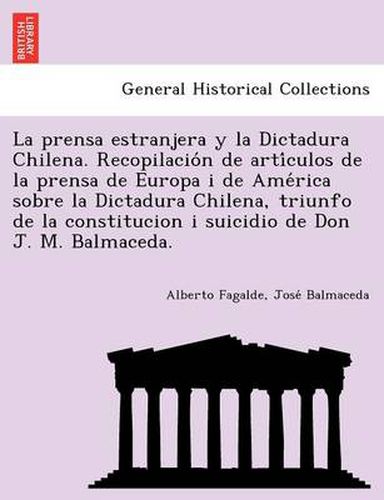 BRITISH LIBRARY

General Historical Collections

La prensa estranjera y la Dictadura Chilena. Recopilación de artículos de la prensa de Europa i de América sobre la Dictadura Chilena, triunfo de la constitucion i suicidio de Don J. M. Balmaceda.

Alberto Fagalde, José Balmaceda